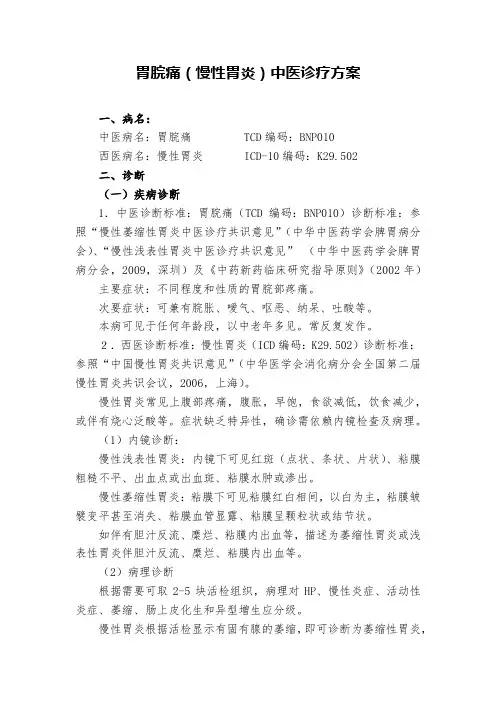 胃脘痛（慢性胃炎）中医诊疗方案

一、病名：

中医病名：胃脘痛　　TCD 编码：BNP010

西医病名：慢性胃炎　　ICD-10 编码：K29.502

二、诊断

（一）疾病诊断

1. 中医诊断标准：胃脘痛（TCD 编码：BNP010）诊断标准：参照“慢性萎缩性胃炎中医诊疗共识意见”（中华中医药学会脾胃病分会）、“慢性浅表性胃炎中医诊疗共识意见”（中华中医药学会脾胃病分会，2009，深圳）及《中药新药临床研究指导原则》（2002 年）

主要症状：不同程度和性质的胃脘部疼痛。

次要症状：可兼有脘胀、嗳气、呕恶、纳呆、吐酸等。

本病可见于任何年龄段，以中老年多见。常反复发作。

2．西医诊断标准：慢性胃炎（ICD 编码：K29.502）诊断标准：参照“中国慢性胃炎共识意见”（中华医学会消化病分会全国第二届慢性胃炎共识会议，2006，上海）。

慢性胃炎常见上腹部疼痛，腹胀，早饱，食欲减低，饮食减少，或伴有烧心泛酸等。症状缺乏特异性，确诊需依赖内镜检查及病理。

（1）内镜诊断：

慢性浅表性胃炎：内镜下可见红斑（点状、条状、片状）、粘膜粗糙不平、出血点或出血斑、粘膜水肿或渗出。

慢性萎缩性胃炎：粘膜下可见粘膜红白相间，以白为主，粘膜皱襞变平甚至消失、粘膜血管显露、粘膜呈颗粒状或结节状。

如伴有胆汁反流、糜烂、粘膜内出血等，描述为萎缩性胃炎或浅表性胃炎伴胆汁反流、糜烂、粘膜内出血等。

（2）病理诊断

根据需要可取 2-5 块活检组织，病理对 HP、慢性炎症、活动性炎症、萎缩、肠上皮化生和异型增生应分级。

慢性胃炎根据活检显示有固有腺的萎缩，即可诊断为萎缩性胃炎，